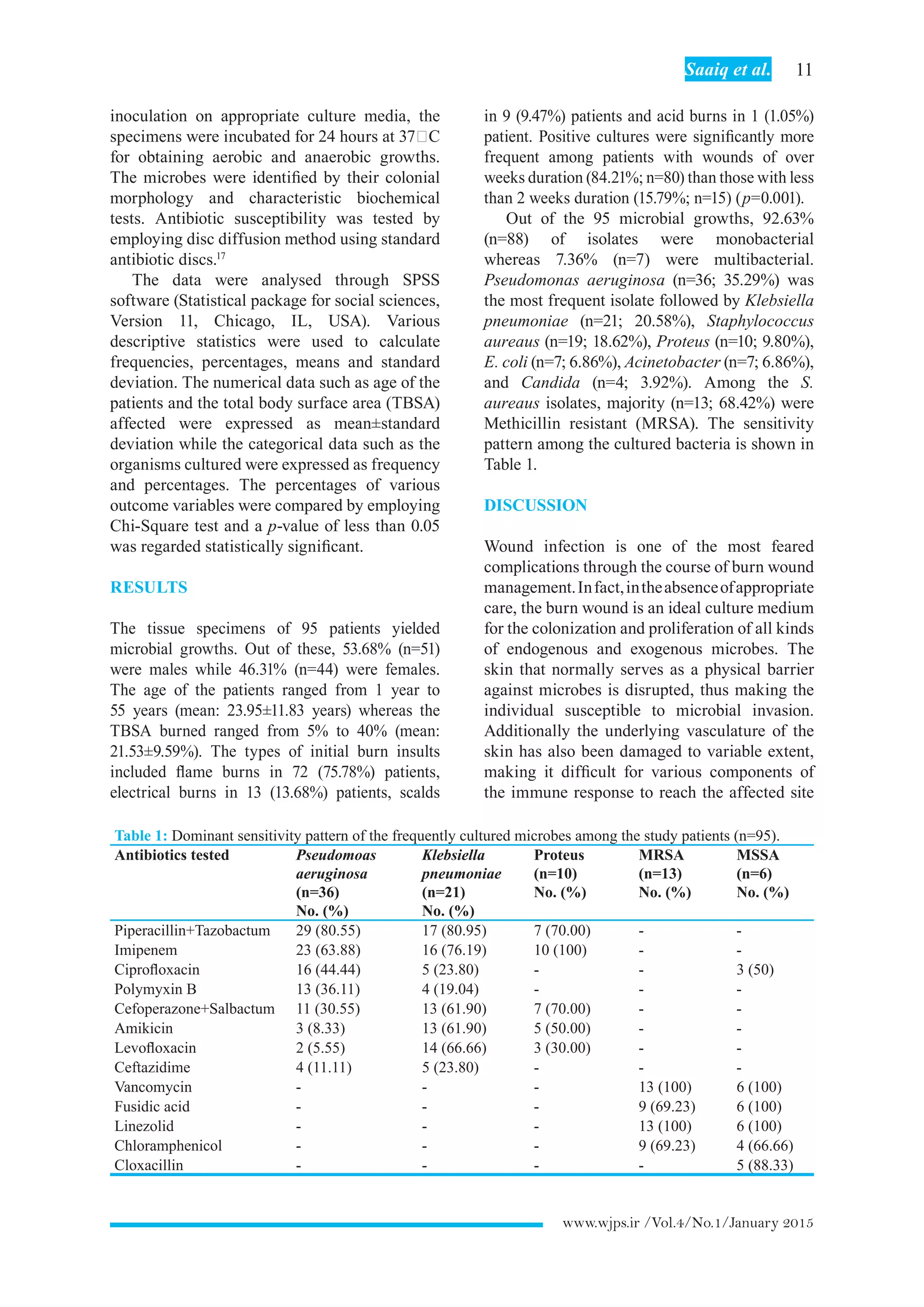 Saaiq et al. 11

inoculation on appropriate culture media, the specimens were incubated for 24 hours at 37□C for obtaining aerobic and anaerobic growths. The microbes were identified by their colonial morphology and characteristic biochemical tests. Antibiotic susceptibility was tested by employing disc diffusion method using standard antibiotic discs.$^{17}$

The data were analysed through SPSS software (Statistical package for social sciences, Version 11, Chicago, IL, USA). Various descriptive statistics were used to calculate frequencies, percentages, means and standard deviation. The numerical data such as age of the patients and the total body surface area (TBSA) affected were expressed as mean±standard deviation while the categorical data such as the organisms cultured were expressed as frequency and percentages. The percentages of various outcome variables were compared by employing Chi-Square test and a p-value of less than 0.05 was regarded statistically significant.

RESULTS

The tissue specimens of 95 patients yielded microbial growths. Out of these, 53.68% (n=51) were males while 46.31% (n=44) were females. The age of the patients ranged from 1 year to 55 years (mean: 23.95±11.83 years) whereas the TBSA burned ranged from 5% to 40% (mean: 21.53±9.59%). The types of initial burn insults included flame burns in 72 (75.78%) patients, electrical burns in 13 (13.68%) patients, scalds in 9 (9.47%) patients and acid burns in 1 (1.05%) patient. Positive cultures were significantly more frequent among patients with wounds of over weeks duration (84.21%; n=80) than those with less than 2 weeks duration (15.79%; n=15) (p=0.001).

Out of the 95 microbial growths, 92.63% (n=88) of isolates were monobacterial whereas 7.36% (n=7) were multibacterial. Pseudomonas aeruginosa (n=36; 35.29%) was the most frequent isolate followed by Klebsiella pneumoniae (n=21; 20.58%), Staphylococcus aureaus (n=19; 18.62%), Proteus (n=10; 9.80%), E. coli (n=7; 6.86%), Acinetobacter (n=7; 6.86%), and Candida (n=4; 3.92%). Among the S. aureaus isolates, majority (n=13; 68.42%) were Methicillin resistant (MRSA). The sensitivity pattern among the cultured bacteria is shown in Table 1.

DISCUSSION

Wound infection is one of the most feared complications through the course of burn wound management. In fact, in the absence of appropriate care, the burn wound is an ideal culture medium for the colonization and proliferation of all kinds of endogenous and exogenous microbes. The skin that normally serves as a physical barrier against microbes is disrupted, thus making the individual susceptible to microbial invasion. Additionally the underlying vasculature of the skin has also been damaged to variable extent, making it difficult for various components of the immune response to reach the affected site

Table 1: Dominant sensitivity pattern of the frequently cultured microbes among the study patients (n=95).

| Antibiotics tested | Pseudomoas aeruginosa (n=36) No. (%) | Klebsiella pneumoniae (n=21) No. (%) | Proteus (n=10) No. (%) | MRSA (n=13) No. (%) | MSSA (n=6) No. (%) |
|---|---|---|---|---|---|
| Piperacillin+Tazobactum | 29 (80.55) | 17 (80.95) | 7 (70.00) | - | - |
| Imipenem | 23 (63.88) | 16 (76.19) | 10 (100) | - | - |
| Ciprofloxacin | 16 (44.44) | 5 (23.80) | - | - | 3 (50) |
| Polymyxin B | 13 (36.11) | 4 (19.04) | - | - | - |
| Cefoperazone+Salbactum | 11 (30.55) | 13 (61.90) | 7 (70.00) | - | - |
| Amikicin | 3 (8.33) | 13 (61.90) | 5 (50.00) | - | - |
| Levofloxacin | 2 (5.55) | 14 (66.66) | 3 (30.00) | - | - |
| Ceftazidime | 4 (11.11) | 5 (23.80) | - | - | - |
| Vancomycin | - | - | - | 13 (100) | 6 (100) |
| Fusidic acid | - | - | - | 9 (69.23) | 6 (100) |
| Linezolid | - | - | - | 13 (100) | 6 (100) |
| Chloramphenicol | - | - | - | 9 (69.23) | 4 (66.66) |
| Cloxacillin | - | - | - | - | 5 (88.33) |

www.wjps.ir /Vol.4/No.1/January 2015